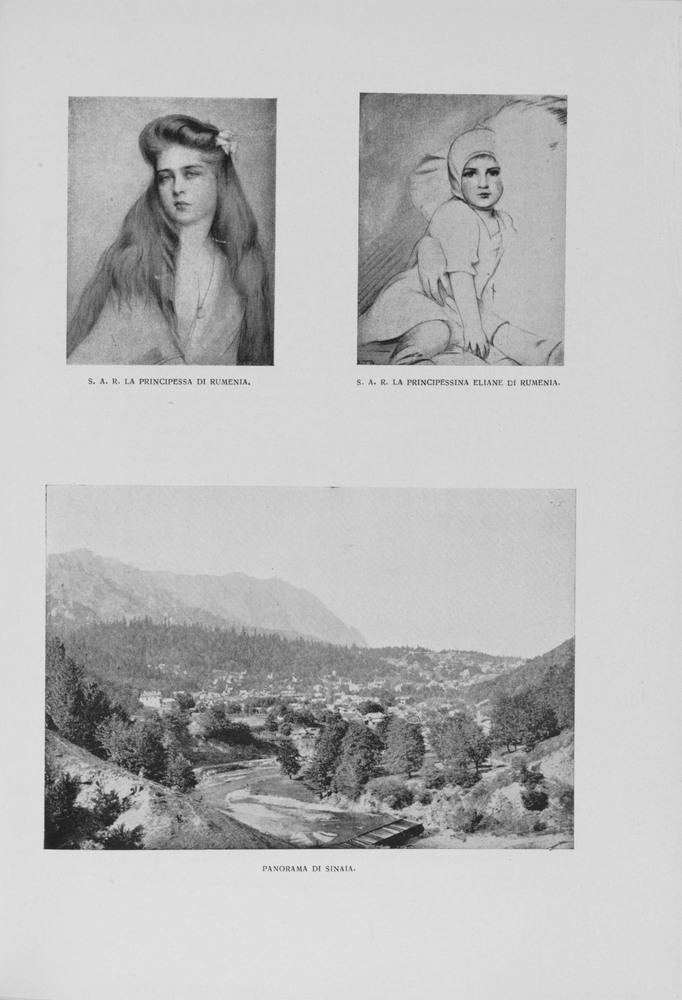 S. A. R. LA PRINCIPESSA DI RUMENIA.

S. A. R. LA PRINCIPESSINA ELIANE DI RUMENIA.

PANORAMA DI SINAIA.